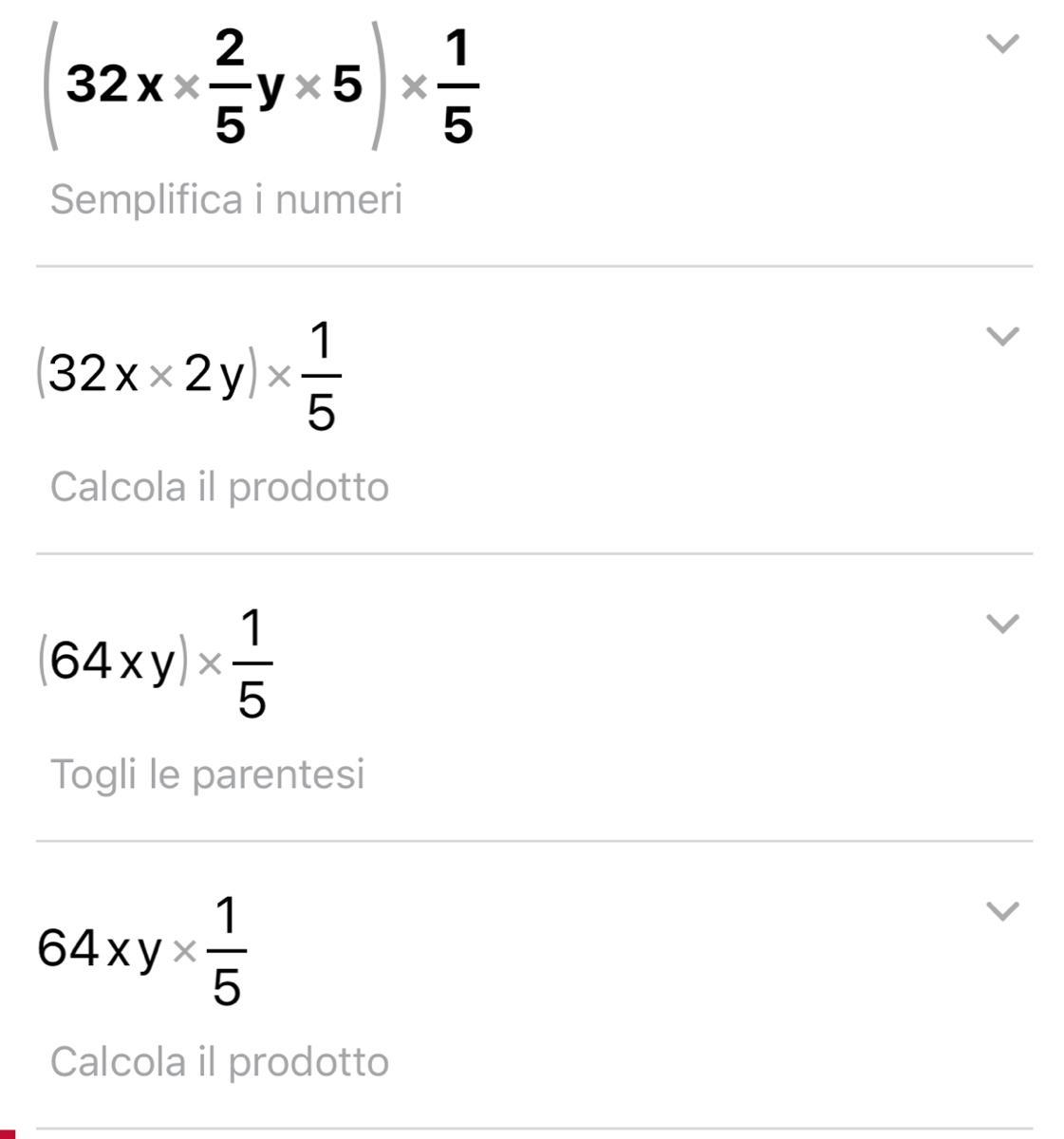 $\left(32x \times \frac{2}{5}y \times 5\right) \times \frac{1}{5}$

Semplifica i numeri

$(32x \times 2y) \times \frac{1}{5}$

Calcola il prodotto

$(64xy) \times \frac{1}{5}$

Togli le parentesi

$64xy \times \frac{1}{5}$

Calcola il prodotto